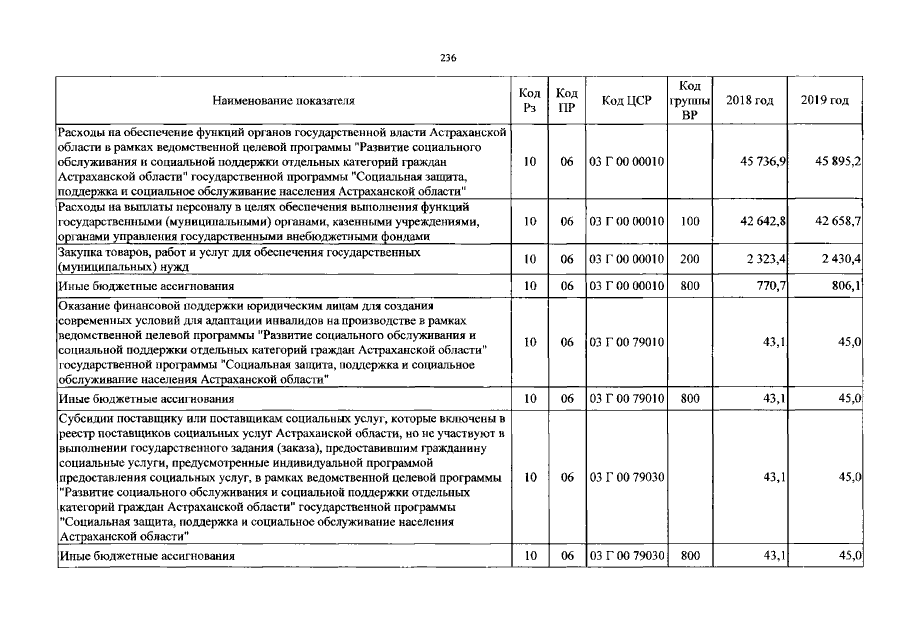 236

| Наименование показателя | Код Рз | Код ПР | Код ЦСР | Код группы ВР | 2018 год | 2019 год |
|---|---|---|---|---|---|---|
| Расходы на обеспечение функций органов государственной власти Астраханской области в рамках ведомственной целевой программы "Развитие социального обслуживания и социальной поддержки отдельных категорий граждан Астраханской области" государственной программы "Социальная защита, поддержка и социальное обслуживание населения Астраханской области" | 10 | 06 | 03 Г 00 00010 | | 45 736,9 | 45 895,2 |
| Расходы на выплаты персоналу в целях обеспечения выполнения функций государственными (муниципальными) органами, казенными учреждениями, органами управления государственными внебюджетными фондами | 10 | 06 | 03 Г 00 00010 | 100 | 42 642,8 | 42 658,7 |
| Закупка товаров, работ и услуг для обеспечения государственных (муниципальных) нужд | 10 | 06 | 03 Г 00 00010 | 200 | 2 323,4 | 2 430,4 |
| Иные бюджетные ассигнования | 10 | 06 | 03 Г 00 00010 | 800 | 770,7 | 806,1 |
| Оказание финансовой поддержки юридическим лицам для создания современных условий для адаптации инвалидов на производстве в рамках ведомственной целевой программы "Развитие социального обслуживания и социальной поддержки отдельных категорий граждан Астраханской области" государственной программы "Социальная защита, поддержка и социальное обслуживание населения Астраханской области" | 10 | 06 | 03 Г 00 79010 | | 43,1 | 45,0 |
| Иные бюджетные ассигнования | 10 | 06 | 03 Г 00 79010 | 800 | 43,1 | 45,0 |
| Субсидии поставщику или поставщикам социальных услуг, которые включены в реестр поставщиков социальных услуг Астраханской области, но не участвуют в выполнении государственного задания (заказа), предоставившим гражданину социальные услуги, предусмотренные индивидуальной программой предоставления социальных услуг, в рамках ведомственной целевой программы "Развитие социального обслуживания и социальной поддержки отдельных категорий граждан Астраханской области" государственной программы "Социальная защита, поддержка и социальное обслуживание населения Астраханской области" | 10 | 06 | 03 Г 00 79030 | | 43,1 | 45,0 |
| Иные бюджетные ассигнования | 10 | 06 | 03 Г 00 79030 | 800 | 43,1 | 45,0 |